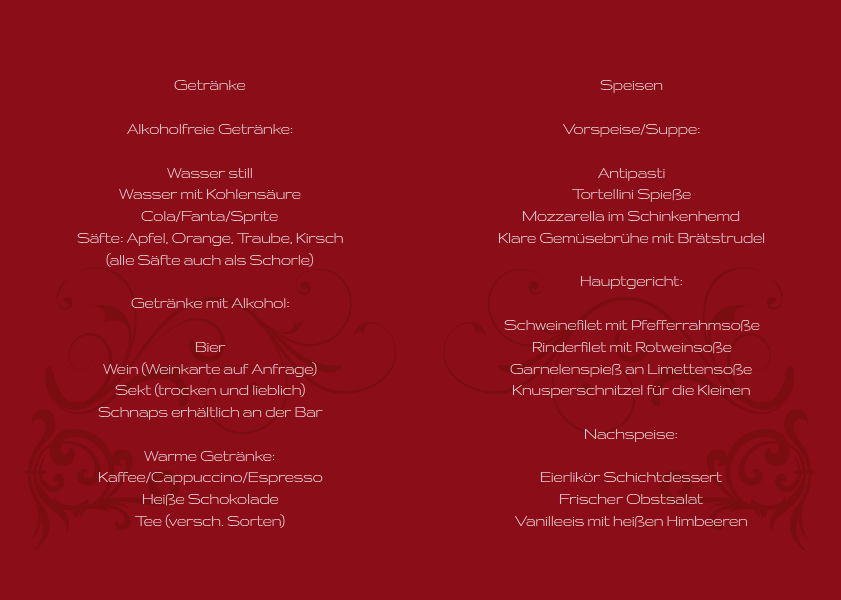 Getränke

Alkoholfreie Getränke:

Wasser still
Wasser mit Kohlensäure
Cola/Fanta/Sprite
Säfte: Apfel, Orange, Traube, Kirsch
(alle Säfte auch als Schorle)

Getränke mit Alkohol:

Bier
Wein (Weinkarte auf Anfrage)
Sekt (trocken und lieblich)
Schnaps erhältlich an der Bar

Warme Getränke:
Kaffee/Cappuccino/Espresso
Heiße Schokolade
Tee (versch. Sorten)

Speisen

Vorspeise/Suppe:

Antipasti
Tortellini Spieße
Mozzarella im Schinkenhemd
Klare Gemüsebrühe mit Brätstrudel

Hauptgericht:

Schweinefilet mit Pfefferrahmsoße
Rinderfilet mit Rotweinsoße
Garnelenspieß an Limettensoße
Knusperschnitzel für die Kleinen

Nachspeise:

Eierlikör Schichtdessert
Frischer Obstsalat
Vanilleeis mit heißen Himbeeren